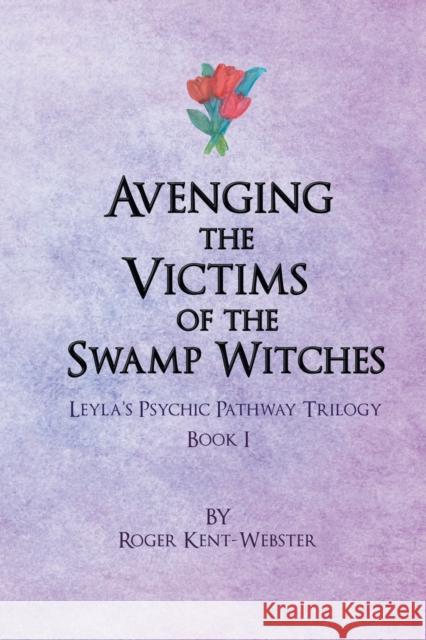 AVENGING THE VICTIMS OF THE SWAMP WITCHES

LEYLA'S PSYCHIC PATHWAY TRILOGY

BOOK I

BY
ROGER KENT-WEBSTER